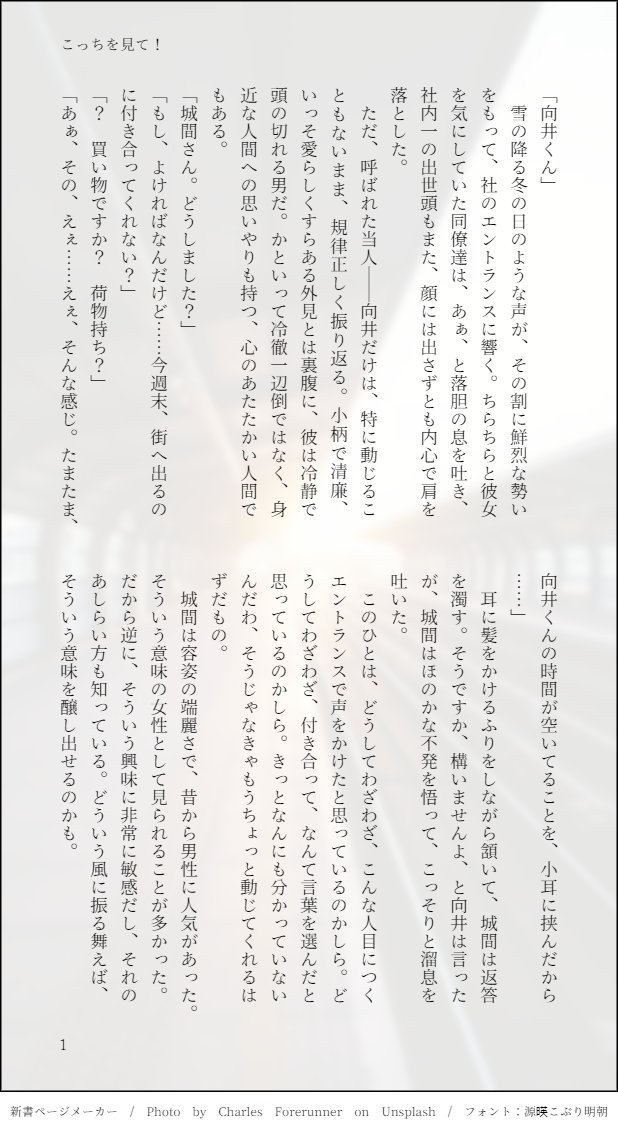 こっちを見て！

「向井くん」
雪の降る冬の日のような声が、その割に鮮烈な勢いをもって、社のエントランスに響く。ちらちらと彼女を気にしていた同僚達は、あぁ、と落胆の息を吐き、社内一の出世頭もまた、顔には出さずとも内心で肩を落とした。
ただ、呼ばれた当人――向井だけは、特に動じることもないまま、規律正しく振り返る。小柄で清廉、いっそ愛らしくすらある外見とは裏腹に、彼は冷静で頭の切れる男だ。かといって冷徹一辺倒ではなく、身近な人間への思いやりも持つ、心のあたたかい人間でもある。
「城間さん。どうしました？」
「もし、よければなんだけど……今週末、街へ出るのに付き合ってくれない？」
「？　買い物ですか？　荷物持ち？」
「あぁ、その、えぇ……えぇ、そんな感じ。たまたま、向井くんの時間が空いてることを、小耳に挟んだから……」
耳に髪をかけるふりをしながら頷いて、城間は返答を濁す。そうですか、構いませんよ、と向井は言ったが、城間はほのかな不発を悟って、こっそりと溜息を吐いた。
このひとは、どうしてわざわざ、こんな人目につくエントランスで声をかけたと思っているのかしら。どうしてわざわざ、付き合って、なんて言葉を選んだと思っているのかしら。きっとなんにも分かっていないんだわ、そうじゃなきゃもうちょっと動じてくれるはずだもの。
城間は容姿の端麗さで、昔から男性に人気があった。そういう意味の女性として見られることが多かった。だから逆に、そういう興味に非常に敏感だし、それのあしらい方も知っている。どういう風に振る舞えば、そういう意味を醸し出せるのかも。

1

新書ページメーカー　/　Photo by Charles Forerunner on Unsplash　/　フォント：源暎こぶり明朝